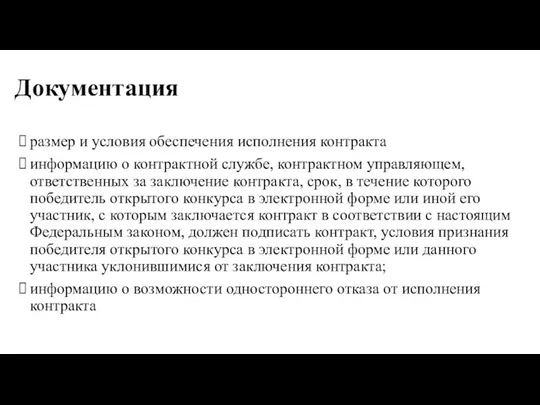 Документация

 размер и условия обеспечения исполнения контракта

 информацию о контрактной службе, контрактном управляющем, ответственных за заключение контракта, срок, в течение которого победитель открытого конкурса в электронной форме или иной его участник, с которым заключается контракт в соответствии с настоящим Федеральным законом, должен подписать контракт, условия признания победителя открытого конкурса в электронной форме или данного участника уклонившимися от заключения контракта;

 информацию о возможности одностороннего отказа от исполнения контракта